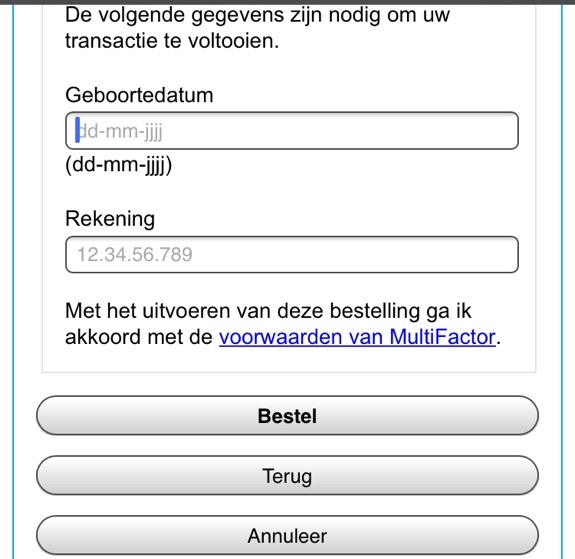 De volgende gegevens zijn nodig om uw transactie te voltooien.

Geboortedatum

dd-mm-jjjj

(dd-mm-jjjj)

Rekening

12.34.56.789

Met het uitvoeren van deze bestelling ga ik akkoord met de voorwaarden van MultiFactor.

Bestel

Terug

Annuleer